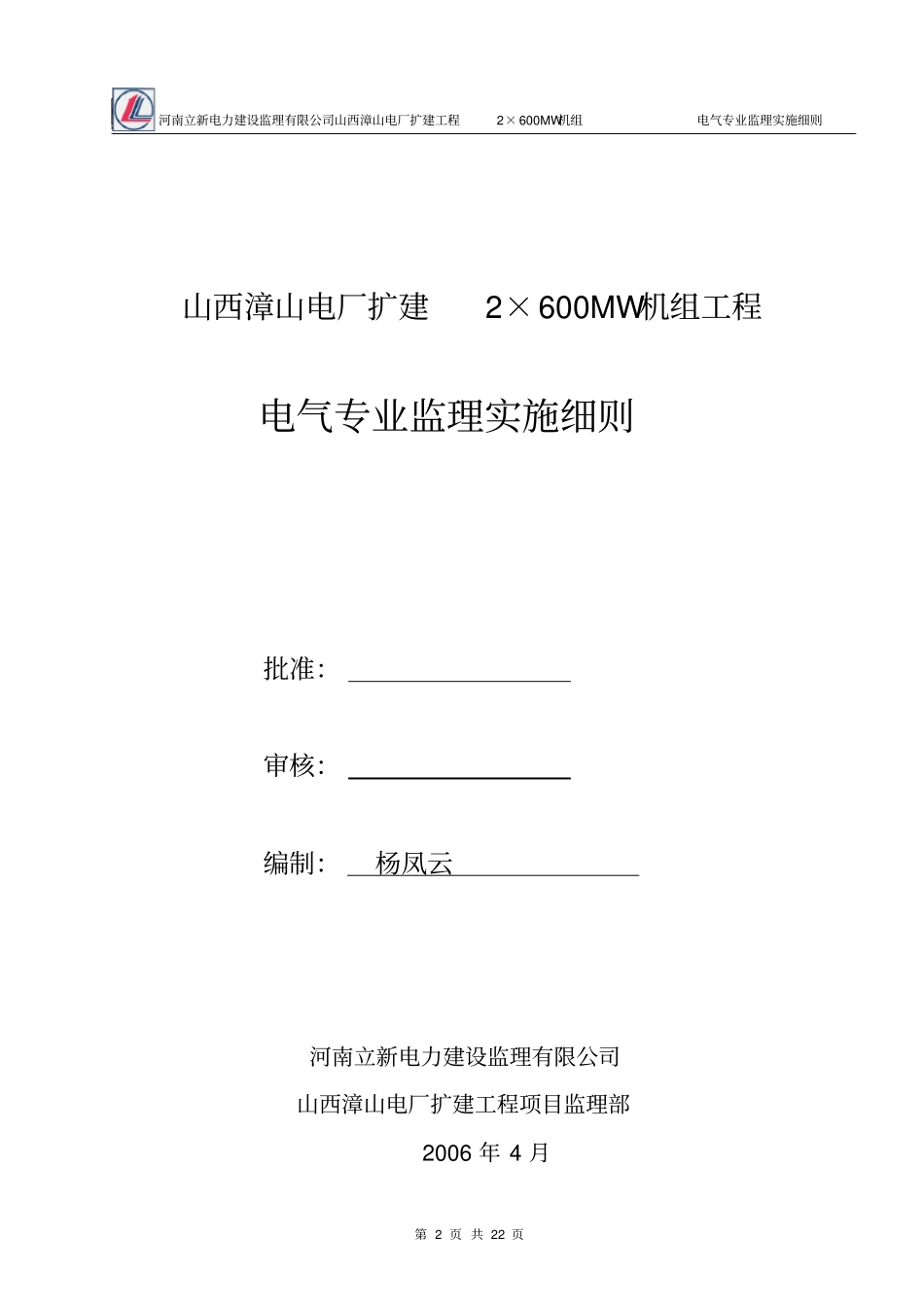 河南立新电力建设监理有限公司山西漳山电厂扩建工程 2×600MW机组 电气专业监理实施细则

山西漳山电厂扩建 2×600MW机组工程

电气专业监理实施细则

批准：

审核：

编制： 杨凤云

河南立新电力建设监理有限公司

山西漳山电厂扩建工程项目监理部

2006 年 4 月

第 2 页 共 22 页